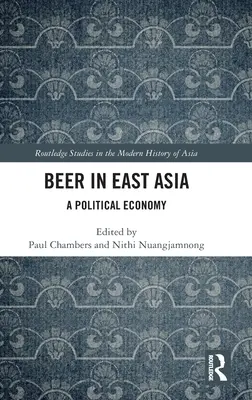 Routledge Studies in the Modern History of Asia

BEER IN EAST ASIA

A POLITICAL ECONOMY

Edited by
Paul Chambers and Nithi Nuangjamnong

ROUTLEDGE